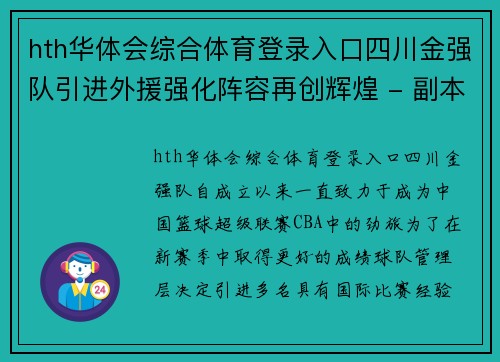 hth华体会综合体育登录入口四川金强队引进外援强化阵容再创辉煌 - 副本

hth华体会综合体育登录入口四川金强队自成立以来一直致力于成为中国篮球超级联赛CBA中的劲旅为了在新赛季中取得更好的成绩球队管理层决定引进多名具有国际比赛经验

24